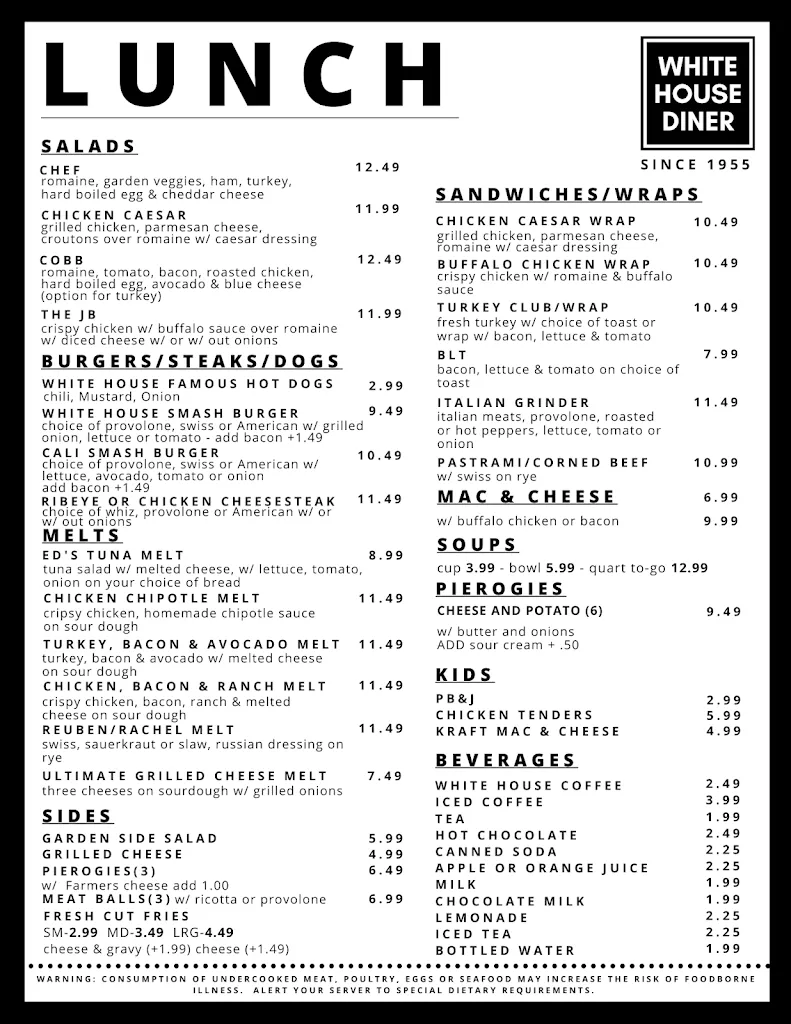 LUNCH

WHITE HOUSE DINER

SINCE 1955

SALADS

CHEF 12.49
romaine, garden veggies, ham, turkey, hard boiled egg & cheddar cheese

CHICKEN CAESAR 11.99
grilled chicken, parmesan cheese, croutons over romaine w/ caesar dressing

COBB 12.49
romaine, tomato, bacon, roasted chicken, hard boiled egg, avocado & blue cheese (option for turkey)

THE JB 11.99
crispy chicken w/ buffalo sauce over romaine w/ diced cheese w/ or w/ out onions

BURGERS/STEAKS/DOGS

WHITE HOUSE FAMOUS HOT DOGS 2.99
chili, Mustard, Onion

WHITE HOUSE SMASH BURGER 9.49
choice of provolone, swiss or American w/ grilled onion, lettuce or tomato - add bacon +1.49

CALI SMASH BURGER 10.49
choice of provolone, swiss or American w/ lettuce, avocado, tomato or onion add bacon +1.49

RIBEYE OR CHICKEN CHEESESTEAK 11.49
choice of whiz, provolone or American w/ or w/ out onions

MELTS

ED'S TUNA MELT 8.99
tuna salad w/ melted cheese, w/ lettuce, tomato, onion on your choice of bread

CHICKEN CHIPOTLE MELT 11.49
cripsy chicken, homemade chipotle sauce on sour dough

TURKEY, BACON & AVOCADO MELT 11.49
turkey, bacon & avocado w/ melted cheese on sour dough

CHICKEN, BACON & RANCH MELT 11.49
crispy chicken, bacon, ranch & melted cheese on sour dough

REUBEN/RACHEL MELT 11.49
swiss, sauerkraut or slaw, russian dressing on rye

ULTIMATE GRILLED CHEESE MELT 7.49
three cheeses on sourdough w/ grilled onions

SIDES

GARDEN SIDE SALAD 5.99
GRILLED CHEESE 4.99
PIEROGIES(3) 6.49
w/ Farmers cheese add 1.00
MEAT BALLS(3) w/ ricotta or provolone 6.99
FRESH CUT FRIES
SM-2.99 MD-3.49 LRG-4.49
cheese & gravy (+1.99) cheese (+1.49)

SANDWICHES/WRAPS

CHICKEN CAESAR WRAP 10.49
grilled chicken, parmesan cheese, romaine w/ caesar dressing

BUFFALO CHICKEN WRAP 10.49
crispy chicken w/ romaine & buffalo sauce

TURKEY CLUB/WRAP 10.49
fresh turkey w/ choice of toast or wrap w/ bacon, lettuce & tomato

BLT 7.99
bacon, lettuce & tomato on choice of toast

ITALIAN GRINDER 11.49
italian meats, provolone, roasted or hot peppers, lettuce, tomato or onion

PASTRAMI/CORNED BEEF 10.99
w/ swiss on rye

MAC & CHEESE 6.99
w/ buffalo chicken or bacon 9.99

SOUPS

cup 3.99 - bowl 5.99 - quart to-go 12.99

PIEROGIES

CHEESE AND POTATO (6) 9.49
w/ butter and onions
ADD sour cream + .50

KIDS

PB&J 2.99
CHICKEN TENDERS 5.99
KRAFT MAC & CHEESE 4.99

BEVERAGES

WHITE HOUSE COFFEE 2.49
ICED COFFEE 3.99
TEA 1.99
HOT CHOCOLATE 2.49
CANNED SODA 2.25
APPLE OR ORANGE JUICE 2.25
MILK 1.99
CHOCOLATE MILK 1.99
LEMONADE 2.25
ICED TEA 2.25
BOTTLED WATER 1.99

WARNING: CONSUMPTION OF UNDERCOOKED MEAT, POULTRY, EGGS OR SEAFOOD MAY INCREASE THE RISK OF FOODBORNE ILLNESS. ALERT YOUR SERVER TO SPECIAL DIETARY REQUIREMENTS.